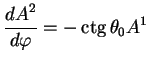 $\frac{dA^2}{d\varphi} = -\operatorname{ctg}\theta_0 A^1$